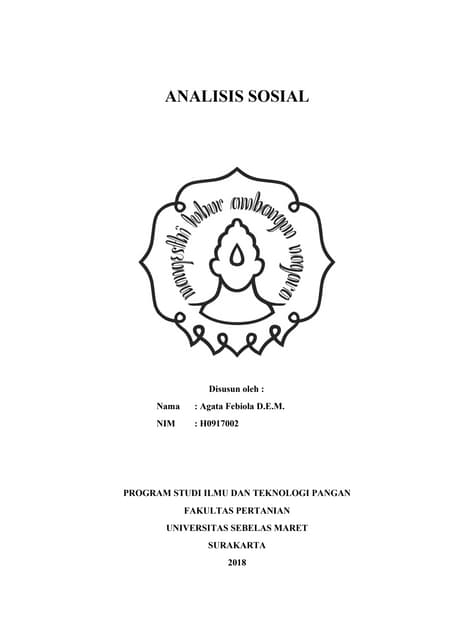 ANALISIS SOSIAL

mangesthi luhur ambangun nagara

Disusun oleh :

Nama : Agata Febiola D.E.M.

NIM : H0917002

PROGRAM STUDI ILMU DAN TEKNOLOGI PANGAN

FAKULTAS PERTANIAN

UNIVERSITAS SEBELAS MARET

SURAKARTA

2018